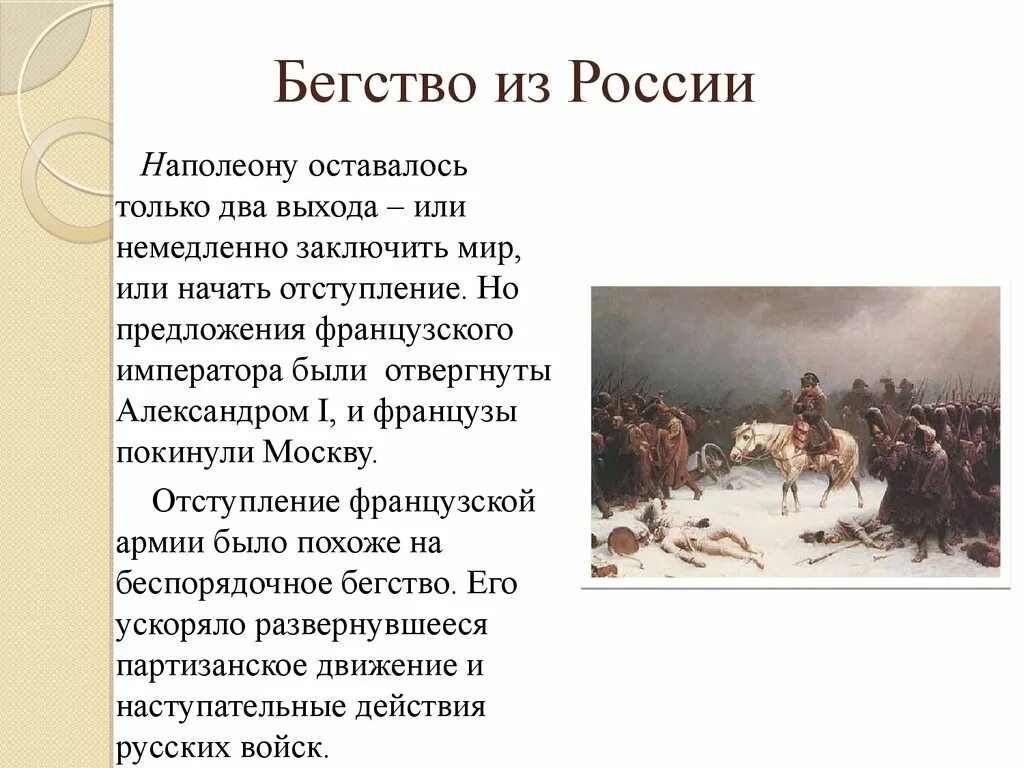 Бегство из России

Наполеону оставалось только два выхода – или немедленно заключить мир, или начать отступление. Но предложения французского императора были отвергнуты Александром I, и французы покинули Москву.

Отступление французской армии было похоже на беспорядочное бегство. Его ускоряло развернувшееся партизанское движение и наступательные действия русских войск.